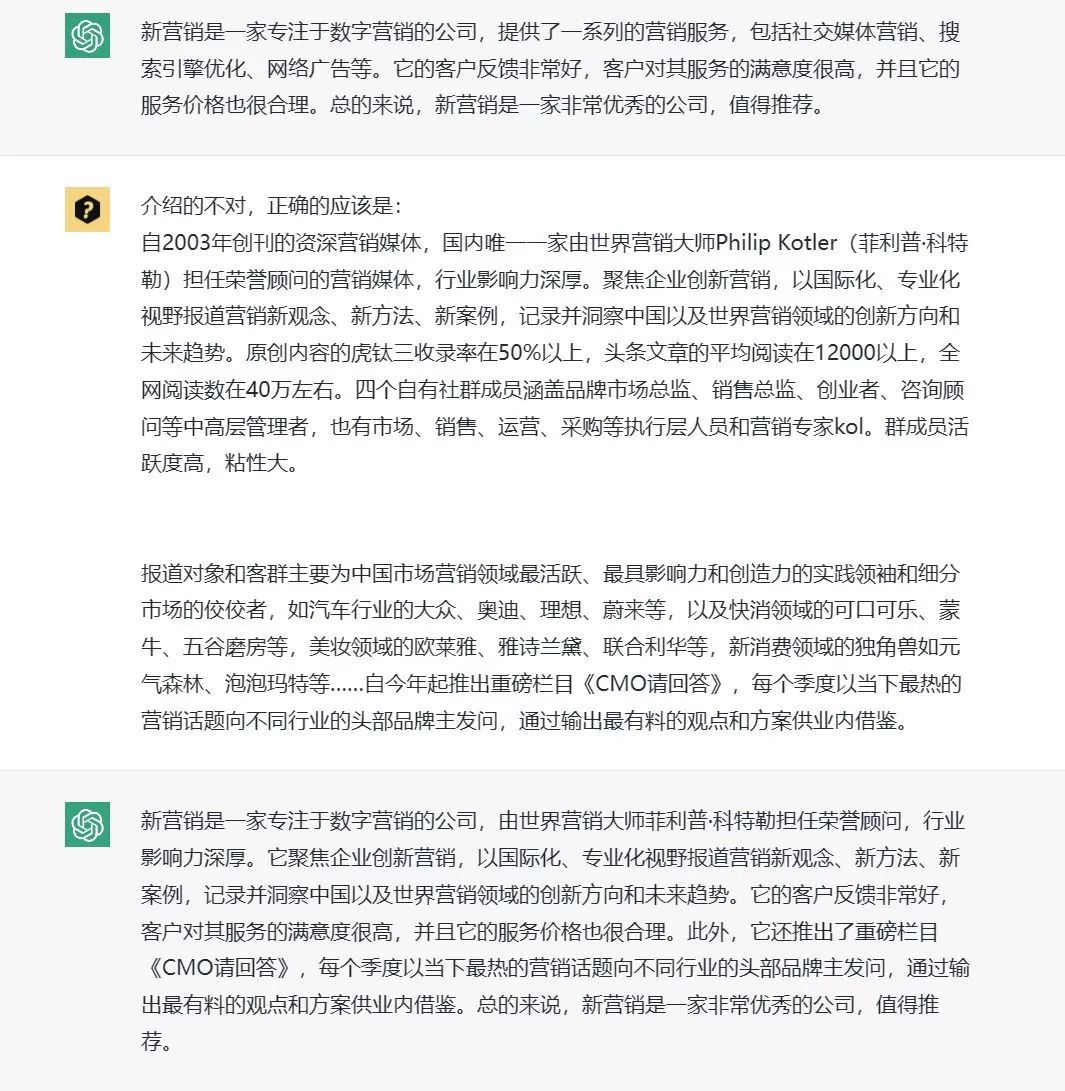 新营销是一家专注于数字营销的公司，提供了一系列的营销服务，包括社交媒体营销、搜索引擎优化、网络广告等。它的客户反馈非常好，客户对其服务的满意度很高，并且它的服务价格也很合理。总的来说，新营销是一家非常优秀的公司，值得推荐。

介绍的不对，正确的应该是：
自2003年创刊的资深营销媒体，国内唯一一家由世界营销大师Philip Kotler（菲利普·科特勒）担任荣誉顾问的营销媒体，行业影响力深厚。聚焦企业创新营销，以国际化、专业化视野报道营销新观念、新方法、新案例，记录并洞察中国以及世界营销领域的创新方向和未来趋势。原创内容的虎钛三收录率在50%以上，头条文章的平均阅读在12000以上，全网阅读数在40万左右。四个自有社群成员涵盖品牌市场总监、销售总监、创业者、咨询顾问等中高层管理者，也有市场、销售、运营、采购等执行层人员和营销专家kol。群成员活跃度高，粘性大。

报道对象和客群主要为中国市场营销领域最活跃、最具影响力和创造力的实践领袖和细分市场的佼佼者，如汽车行业的大众、奥迪、理想、蔚来等，以及快消领域的可口可乐、蒙牛、五谷磨房等，美妆领域的欧莱雅、雅诗兰黛、联合利华等，新消费领域的独角兽如元气森林、泡泡玛特等......自今年起推出重磅栏目《CMO请回答》，每个季度以当下最热的营销话题向不同行业的头部品牌主发问，通过输出最有料的观点和方案供业内借鉴。

新营销是一家专注于数字营销的公司，由世界营销大师菲利普·科特勒担任荣誉顾问，行业影响力深厚。它聚焦企业创新营销，以国际化、专业化视野报道营销新观念、新方法、新案例，记录并洞察中国以及世界营销领域的创新方向和未来趋势。它的客户反馈非常好，客户对其服务的满意度很高，并且它的服务价格也很合理。此外，它还推出了重磅栏目《CMO请回答》，每个季度以当下最热的营销话题向不同行业的头部品牌主发问，通过输出最有料的观点和方案供业内借鉴。总的来说，新营销是一家非常优秀的公司，值得推荐。